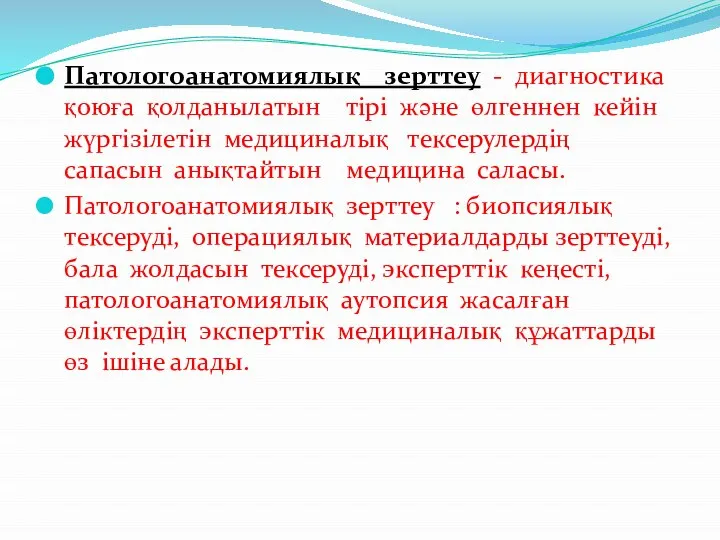 Патологоанатомиялық зерттеу - диагностика қоюға қолданылатын тірі және өлгеннен кейін жүргізілетін медициналық тексерулердің сапасын анықтайтын медицина саласы.

Патологоанатомиялық зерттеу : биопсиялық тексеруді, операциялық материалдарды зерттеуді, бала жолдасын тексеруді, эксперттік кеңесті, патологоанатомиялық аутопсия жасалған өліктердің эксперттік медициналық құжаттарды өз ішіне алады.